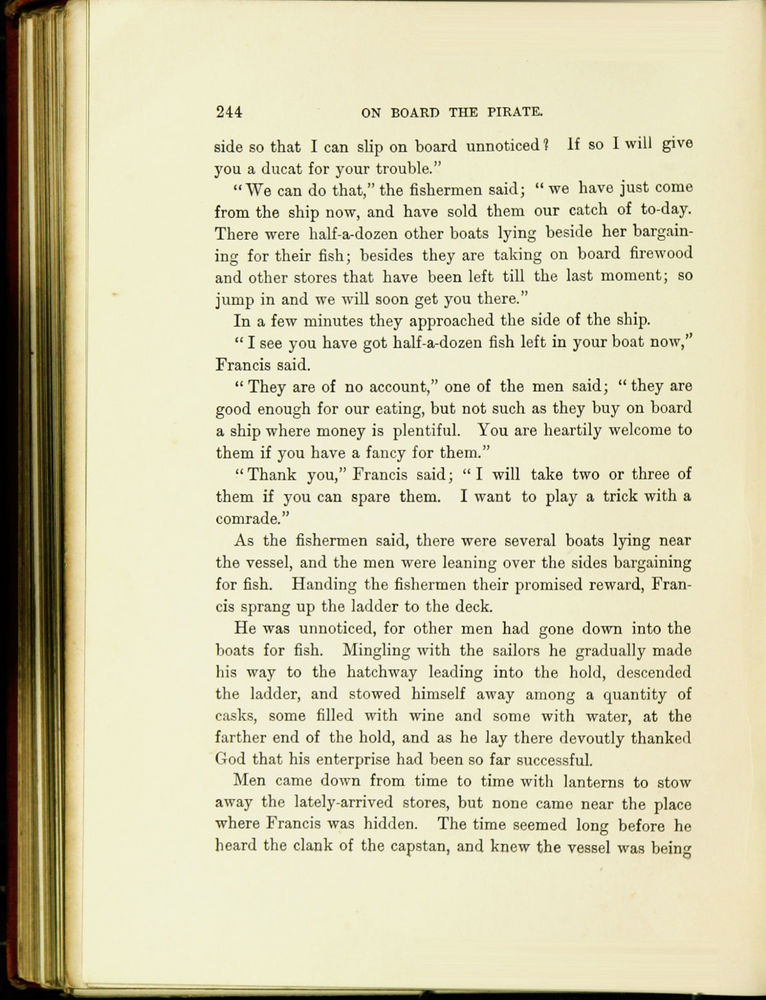 244 ON BOARD THE PIRATE.

side so that I can slip on board unnoticed? If so I will give you a ducat for your trouble."

"We can do that," the fishermen said; "we have just come from the ship now, and have sold them our catch of to-day. There were half-a-dozen other boats lying beside her bargaining for their fish; besides they are taking on board firewood and other stores that have been left till the last moment; so jump in and we will soon get you there."

In a few minutes they approached the side of the ship.

"I see you have got half-a-dozen fish left in your boat now," Francis said.

"They are of no account," one of the men said; "they are good enough for our eating, but not such as they buy on board a ship where money is plentiful. You are heartily welcome to them if you have a fancy for them."

"Thank you," Francis said; "I will take two or three of them if you can spare them. I want to play a trick with a comrade."

As the fishermen said, there were several boats lying near the vessel, and the men were leaning over the sides bargaining for fish. Handing the fishermen their promised reward, Francis sprang up the ladder to the deck.

He was unnoticed, for other men had gone down into the boats for fish. Mingling with the sailors he gradually made his way to the hatchway leading into the hold, descended the ladder, and stowed himself away among a quantity of casks, some filled with wine and some with water, at the farther end of the hold, and as he lay there devoutly thanked God that his enterprise had been so far successful.

Men came down from time to time with lanterns to stow away the lately-arrived stores, but none came near the place where Francis was hidden. The time seemed long before he heard the clank of the capstan, and knew the vessel was being